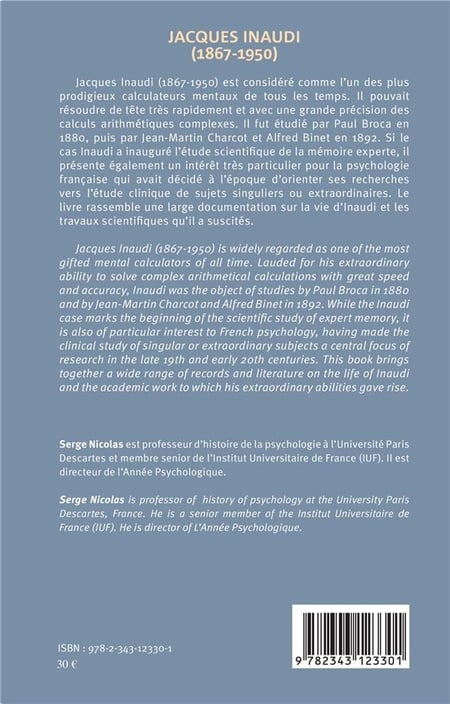 JACQUES INAUDI
(1867-1950)

Jacques Inaudi (1867-1950) est considéré comme l'un des plus prodigieux calculateurs mentaux de tous les temps. Il pouvait résoudre de tête très rapidement et avec une grande précision des calculs arithmétiques complexes. Il fut étudié par Paul Broca en 1880, puis par Jean-Martin Charcot et Alfred Binet en 1892. Si le cas Inaudi a inauguré l'étude scientifique de la mémoire experte, il présente également un intérêt très particulier pour la psychologie française qui avait décidé à l'époque d'orienter ses recherches vers l'étude clinique de sujets singuliers ou extraordinaires. Le livre rassemble une large documentation sur la vie d'Inaudi et les travaux scientifiques qu'il a suscités.

Jacques Inaudi (1867-1950) is widely regarded as one of the most gifted mental calculators of all time. Lauded for his extraordinary ability to solve complex arithmetical calculations with great speed and accuracy, Inaudi was the object of studies by Paul Broca in 1880 and by Jean-Martin Charcot and Alfred Binet in 1892. While the Inaudi case marks the beginning of the scientific study of expert memory, it is also of particular interest to French psychology, having made the clinical study of singular or extraordinary subjects a central focus of research in the late 19th and early 20th centuries. This book brings together a wide range of records and literature on the life of Inaudi and the academic work to which his extraordinary abilities gave rise.

Serge Nicolas est professeur d'histoire de la psychologie à l'Université Paris Descartes et membre senior de l'Institut Universitaire de France (IUF). Il est directeur de l'Année Psychologique.

Serge Nicolas is professor of history of psychology at the University Paris Descartes, France. He is a senior member of the Institut Universitaire de France (IUF). He is director of L'Année Psychologique.

ISBN : 978-2-343-12330-1
30 €

9 782343 123301